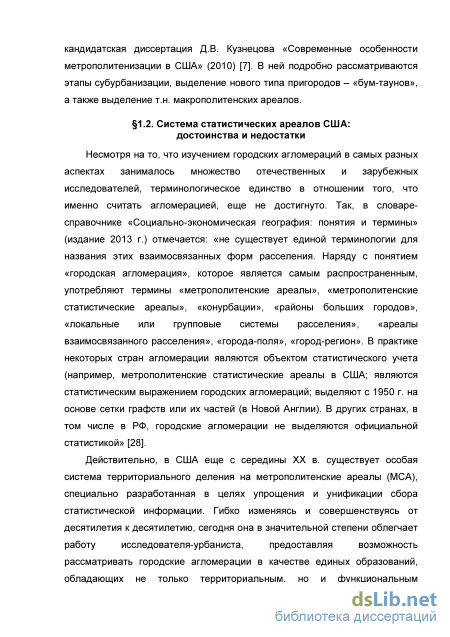 кандидатская диссертация Д.В. Кузнецова «Современные особенности метрополитенизации в США» (2010) [7]. В ней подробно рассматриваются этапы субурбанизации, выделение нового типа пригородов – «бум-таунов», а также выделение т.н. макрополитенских ареалов.

§1.2. Система статистических ареалов США: достоинства и недостатки

Несмотря на то, что изучением городских агломераций в самых разных аспектах занималось множество отечественных и зарубежных исследователей, терминологическое единство в отношении того, что именно считать агломерацией, еще не достигнуто. Так, в словаре-справочнике «Социально-экономическая география: понятия и термины» (издание 2013 г.) отмечается: «не существует единой терминологии для названия этих взаимосвязанных форм расселения. Наряду с понятием «городская агломерация», которое является самым распространенным, употребляют термины «метрополитенские ареалы», «метрополитенские статистические ареалы», «конурбации», «районы больших городов», «локальные или групповые системы расселения», «ареалы взаимосвязанного расселения», «города-поля», «город-регион». В практике некоторых стран агломерации являются объектом статистического учета (например, метрополитенские статистические ареалы в США; являются статистическим выражением городских агломераций; выделяют с 1950 г. на основе сетки графств или их частей (в Новой Англии). В других странах, в том числе в РФ, городские агломерации не выделяются официальной статистикой» [28].

Действительно, в США еще с середины XX в. существует особая система территориального деления на метрополитенские ареалы (МСА), специально разработанная в целях упрощения и унификации сбора статистической информации. Гибко изменяясь и совершенствуясь от десятилетия к десятилетию, сегодня она в значительной степени облегчает работу исследователя-урбаниста, предоставляя возможность рассматривать городские агломерации в качестве единых образований, обладающих не только территориальным, но и функциональным

dsLib.net
библиотека диссертаций